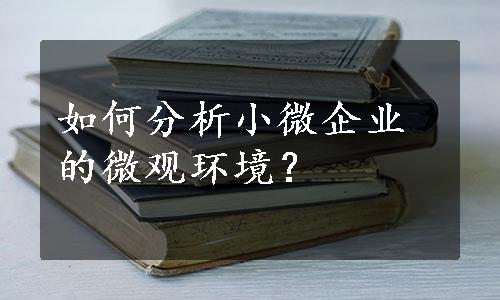 如何分析小微企业的微观环境？